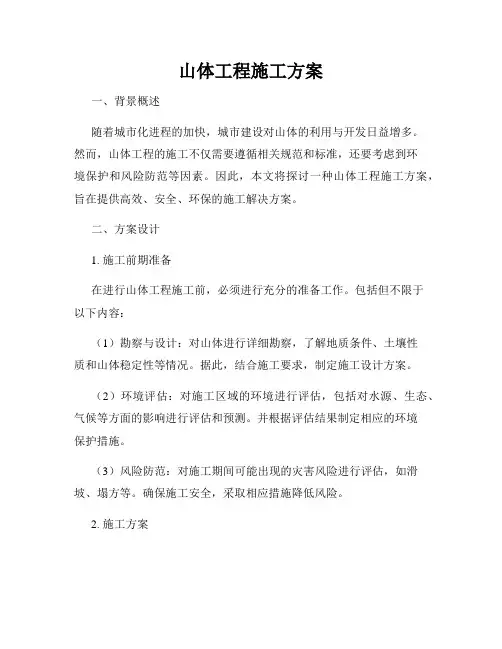 山体工程施工方案

一、背景概述

随着城市化进程的加快，城市建设对山体的利用与开发日益增多。然而，山体工程的施工不仅需要遵循相关规范和标准，还要考虑到环境保护和风险防范等因素。因此，本文将探讨一种山体工程施工方案，旨在提供高效、安全、环保的施工解决方案。

二、方案设计

1. 施工前期准备

在进行山体工程施工前，必须进行充分的准备工作。包括但不限于以下内容：

（1）勘察与设计：对山体进行详细勘察，了解地质条件、土壤性质和山体稳定性等情况。据此，结合施工要求，制定施工设计方案。

（2）环境评估：对施工区域的环境进行评估，包括对水源、生态、气候等方面的影响进行评估和预测。并根据评估结果制定相应的环境保护措施。

（3）风险防范：对施工期间可能出现的灾害风险进行评估，如滑坡、塌方等。确保施工安全，采取相应措施降低风险。

2. 施工方案